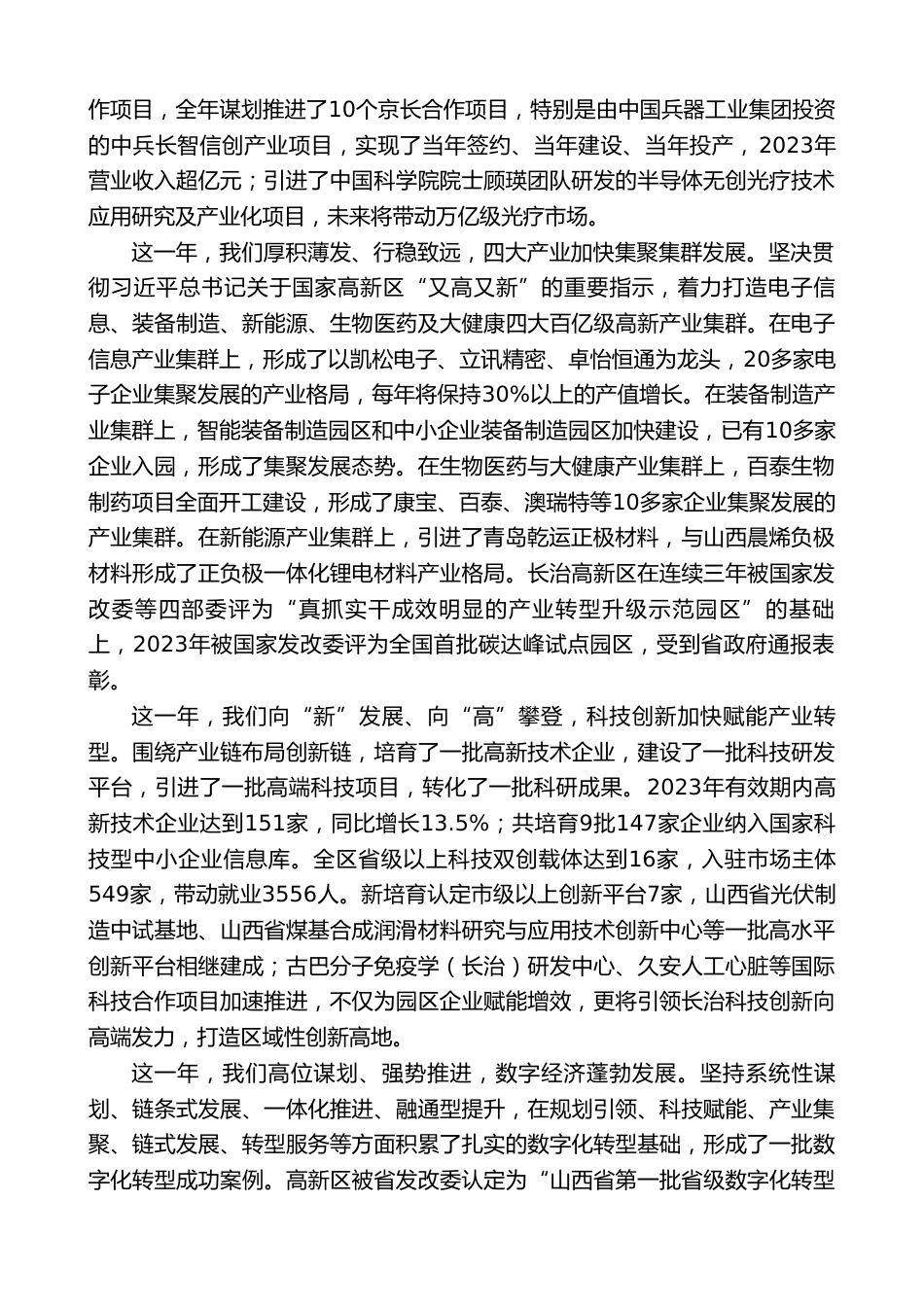 作项目，全年谋划推进了10个京长合作项目，特别是由中国兵器工业集团投资的中兵长智信创产业项目，实现了当年签约、当年建设、当年投产，2023年营业收入超亿元；引进了中国科学院院士顾瑛团队研发的半导体无创光疗技术应用研究及产业化项目，未来将带动万亿级光疗市场。

这一年，我们厚积薄发、行稳致远，四大产业加快集聚集群发展。坚决贯彻习近平总书记关于国家高新区“又高又新”的重要指示，着力打造电子信息、装备制造、新能源、生物医药及大健康四大百亿级高新产业集群。在电子信息产业集群上，形成了以凯松电子、立讯精密、卓怡恒通为龙头，20多家电子企业集聚发展的产业格局，每年将保持30%以上的产值增长。在装备制造产业集群上，智能装备制造园区和中小企业装备制造园区加快建设，已有10多家企业入园，形成了集聚发展态势。在生物医药与大健康产业集群上，百泰生物制药项目全面开工建设，形成了康宝、百泰、澳瑞特等10多家企业集聚发展的产业集群。在新能源产业集群上，引进了青岛乾运正极材料，与山西晨烯负极材料形成了正负极一体化锂电材料产业格局。长治高新区在连续三年被国家发改委等四部委评为“真抓实干成效明显的产业转型升级示范园区”的基础上，2023年被国家发改委评为全国首批碳达峰试点园区，受到省政府通报表彰。

这一年，我们向“新”发展、向“高”攀登，科技创新加快赋能产业转型。围绕产业链布局创新链，培育了一批高新技术企业，建设了一批科技研发平台，引进了一批高端科技项目，转化了一批科研成果。2023年有效期内高新技术企业达到151家，同比增长13.5%；共培育9批147家企业纳入国家科技型中小企业信息库。全区省级以上科技双创载体达到16家，入驻市场主体549家，带动就业3556人。新培育认定市级以上创新平台7家，山西省光伏制造中试基地、山西省煤基合成润滑材料研究与应用技术创新中心等一批高水平创新平台相继建成；古巴分子免疫学（长治）研发中心、久安人工心脏等国际科技合作项目加速推进，不仅为园区企业赋能增效，更将引领长治科技创新向高端发力，打造区域性创新高地。

这一年，我们高位谋划、强势推进，数字经济蓬勃发展。坚持系统性谋划、链条式发展、一体化推进、融通型提升，在规划引领、科技赋能、产业集聚、链式发展、转型服务等方面积累了扎实的数字化转型基础，形成了一批数字化转型成功案例。高新区被省发改委认定为“山西省第一批省级数字化转型